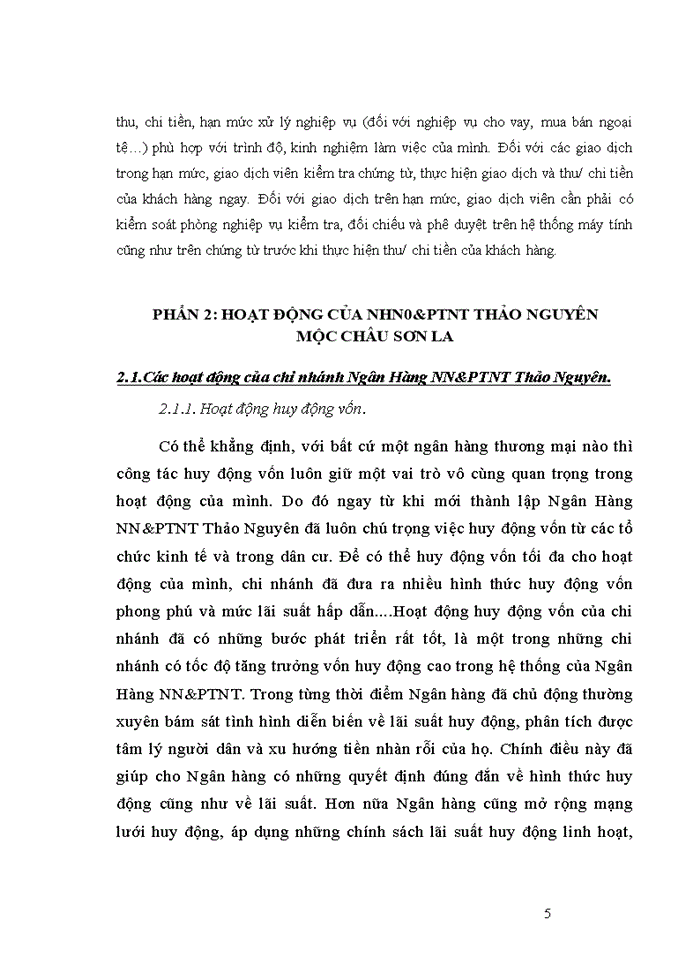 thu, chi tiền, hạn mức xử lý nghiệp vụ (đối với nghiệp vụ cho vay, mua bán ngoại tệ…) phù hợp với trình độ, kinh nghiệm làm việc của mình. Đối với các giao dịch trong hạn mức, giao dịch viên kiểm tra chứng từ, thực hiện giao dịch và thu/ chi tiền của khách hàng ngay. Đối với giao dịch trên hạn mức, giao dịch viên cần phải có kiểm soát phòng nghiệp vụ kiểm tra, đối chiếu và phê duyệt trên hệ thống máy tính cũng như trên chứng từ trước khi thực hiện thu/ chi tiền của khách hàng.

PHẦN 2: HOẠT ĐỘNG CỦA NHN0&PTNT THẢO NGUYÊN MỘC CHÂU SƠN LA

2.1.Các hoạt động của chi nhánh Ngân Hàng NN&PTNT Thảo Nguyên.

2.1.1. Hoạt động huy động vốn.

Có thể khẳng định, với bất cứ một ngân hàng thương mại nào thì công tác huy động vốn luôn giữ một vai trò vô cùng quan trọng trong hoạt động của mình. Do đó ngay từ khi mới thành lập Ngân Hàng NN&PTNT Thảo Nguyên đã luôn chú trọng việc huy động vốn từ các tổ chức kinh tế và trong dân cư. Để có thể huy động vốn tối đa cho hoạt động của mình, chi nhánh đã đưa ra nhiều hình thức huy động vốn phong phú và mức lãi suất hấp dẫn....Hoạt động huy động vốn của chi nhánh đã có những bước phát triển rất tốt, là một trong những chi nhánh có tốc độ tăng trưởng vốn huy động cao trong hệ thống của Ngân Hàng NN&PTNT. Trong từng thời điểm Ngân hàng đã chủ động thường xuyên bám sát tình hình diễn biến về lãi suất huy động, phân tích được tâm lý người dân và xu hướng tiền nhàn rỗi của họ. Chính điều này đã giúp cho Ngân hàng có những quyết định đúng đắn về hình thức huy động cũng như về lãi suất. Hơn nữa Ngân hàng cũng mở rộng mạng lưới huy động, áp dụng những chính sách lãi suất huy động linh hoạt,

5